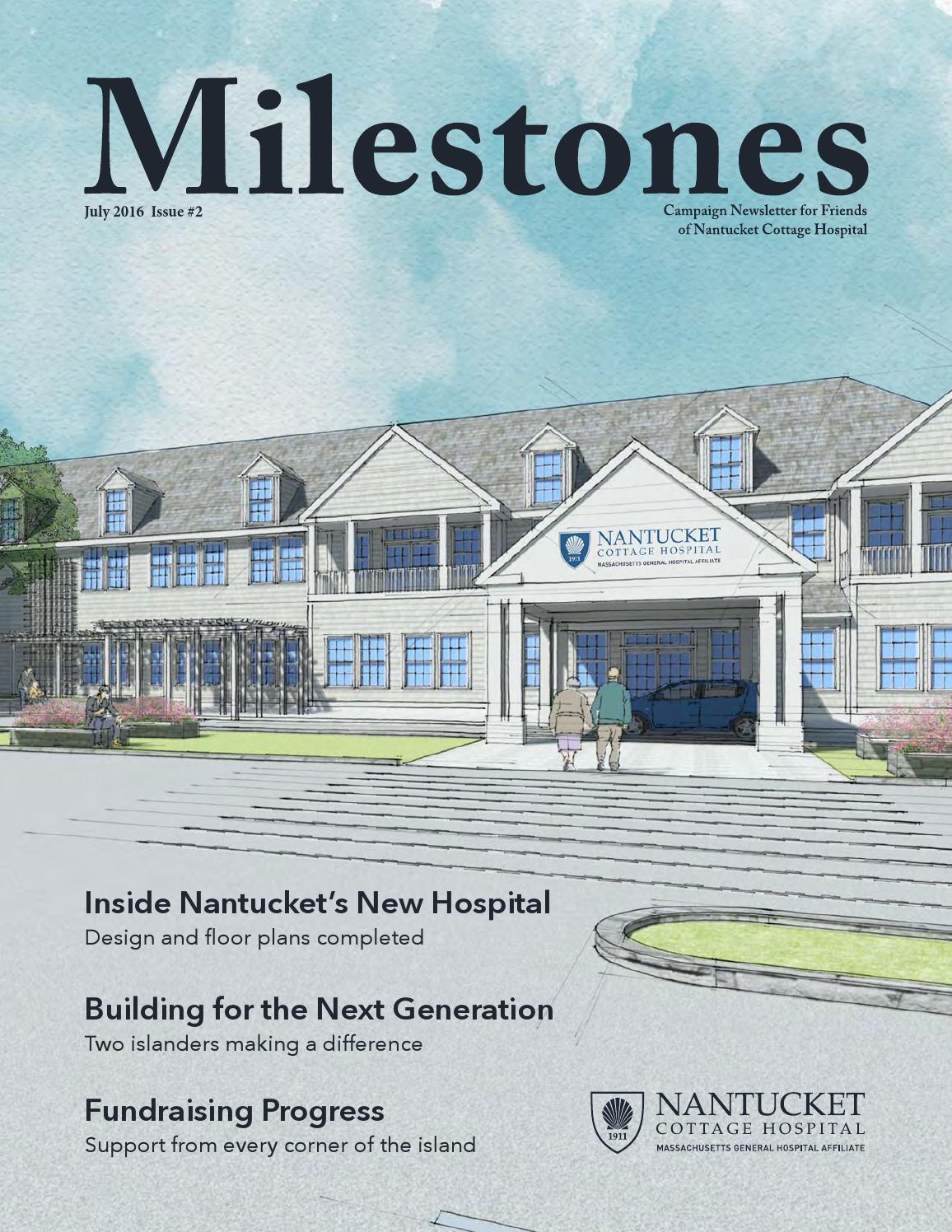 Milestones

July 2016 Issue #2

Campaign Newsletter for Friends of Nantucket Cottage Hospital

1911 NANTUCKET COTTAGE HOSPITAL MASSACHUSETTS GENERAL HOSPITAL AFFILIATE

Inside Nantucket's New Hospital
Design and floor plans completed

Building for the Next Generation
Two islanders making a difference

Fundraising Progress
Support from every corner of the island

1911 NANTUCKET COTTAGE HOSPITAL MASSACHUSETTS GENERAL HOSPITAL AFFILIATE